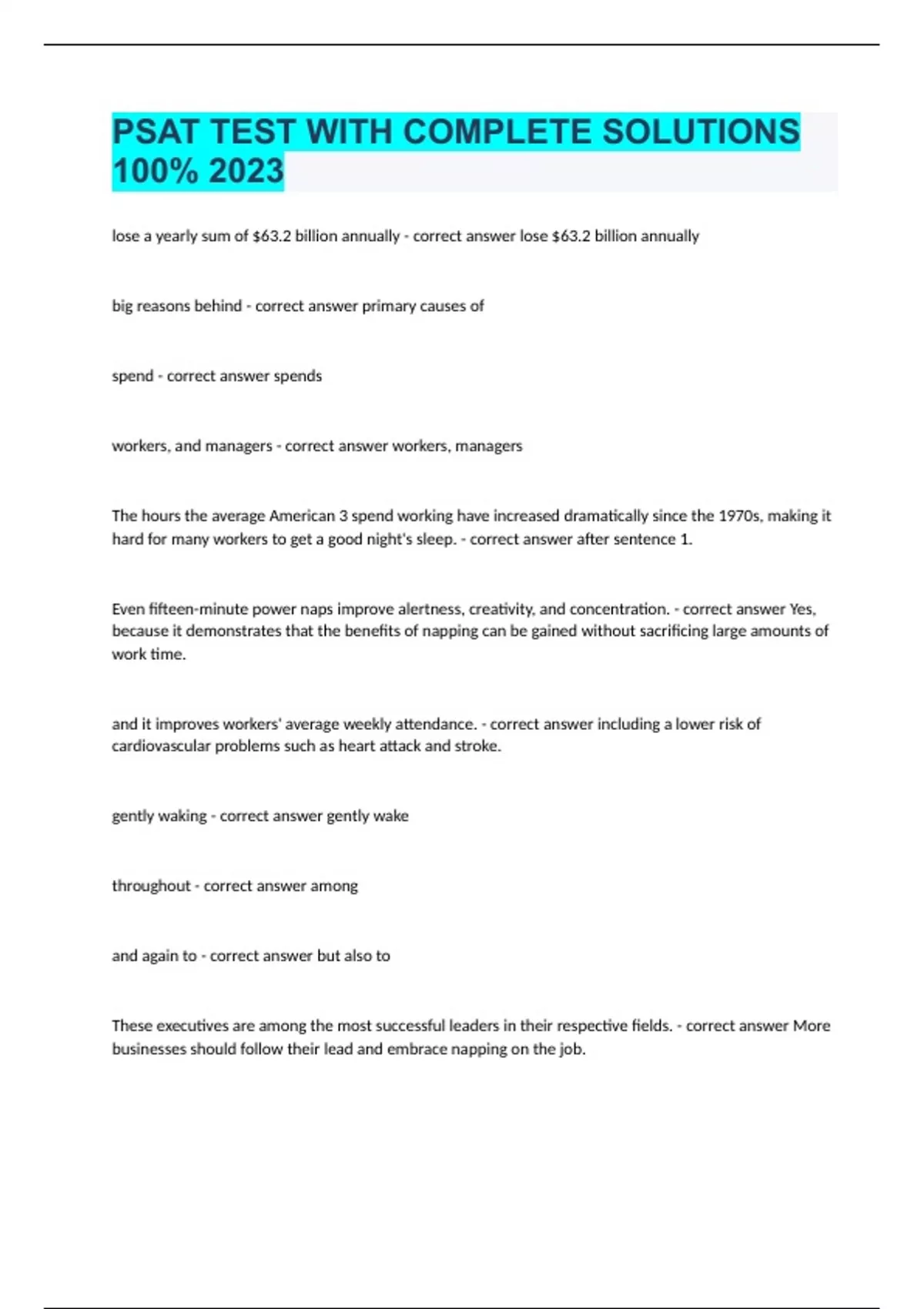 PSAT TEST WITH COMPLETE SOLUTIONS 100% 2023

lose a yearly sum of \$63.2 billion annually - correct answer lose \$63.2 billion annually

big reasons behind - correct answer primary causes of

spend - correct answer spends

workers, and managers - correct answer workers, managers

The hours the average American 3 spend working have increased dramatically since the 1970s, making it hard for many workers to get a good night's sleep. - correct answer after sentence 1.

Even fifteen-minute power naps improve alertness, creativity, and concentration. - correct answer Yes, because it demonstrates that the benefits of napping can be gained without sacrificing large amounts of work time.

and it improves workers' average weekly attendance. - correct answer including a lower risk of cardiovascular problems such as heart attack and stroke.

gently waking - correct answer gently wake

throughout - correct answer among

and again to - correct answer but also to

These executives are among the most successful leaders in their respective fields. - correct answer More businesses should follow their lead and embrace napping on the job.